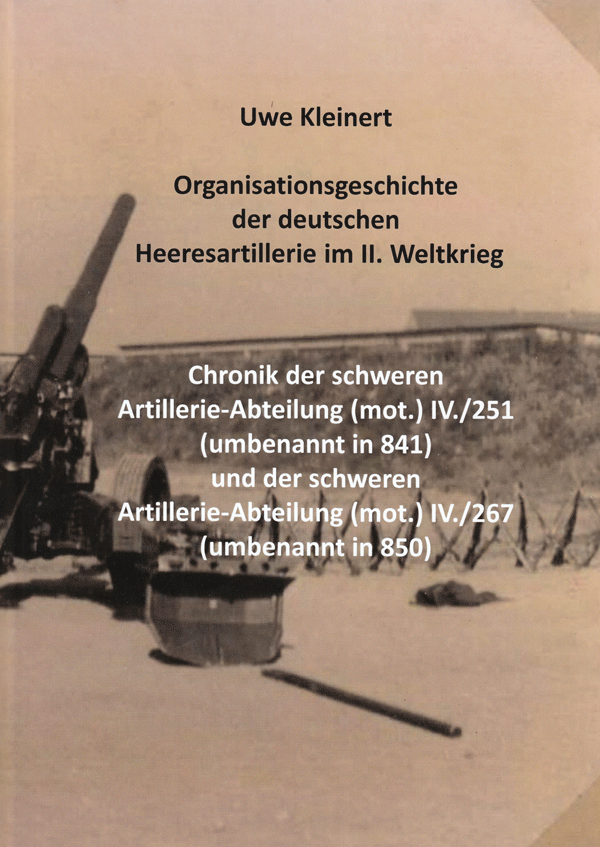 Uwe Kleinert

Organisationsgeschichte der deutschen Heeresartillerie im II. Weltkrieg

Chronik der schweren Artillerie-Abteilung (mot.) IV./251 (umbenannt in 841) und der schweren Artillerie-Abteilung (mot.) IV./267 (umbenannt in 850)